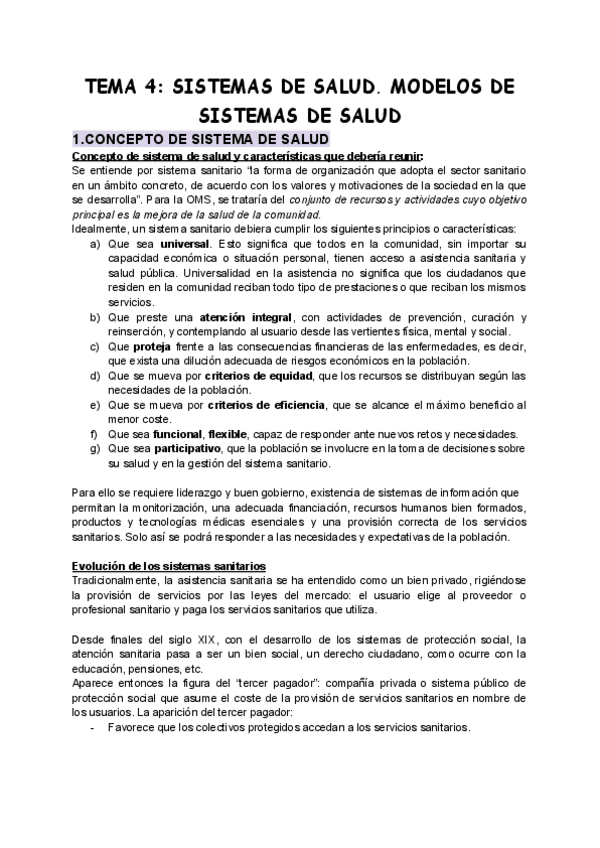 TEMA 4: SISTEMAS DE SALUD. MODELOS DE SISTEMAS DE SALUD

1.CONCEPTO DE SISTEMA DE SALUD

Concepto de sistema de salud y características que debería reunir:
Se entiende por sistema sanitario "la forma de organización que adopta el sector sanitario en un ámbito concreto, de acuerdo con los valores y motivaciones de la sociedad en la que se desarrolla". Para la OMS, se trataría del conjunto de recursos y actividades cuyo objetivo principal es la mejora de la salud de la comunidad.
Idealmente, un sistema sanitario debiera cumplir los siguientes principios o características:
a) Que sea universal. Esto significa que todos en la comunidad, sin importar su capacidad económica o situación personal, tienen acceso a asistencia sanitaria y salud pública. Universalidad en la asistencia no significa que los ciudadanos que residen en la comunidad reciban todo tipo de prestaciones o que reciban los mismos servicios.
b) Que preste una atención integral, con actividades de prevención, curación y reinserción, y contemplando al usuario desde las vertientes física, mental y social.
c) Que proteja frente a las consecuencias financieras de las enfermedades, es decir, que exista una dilución adecuada de riesgos económicos en la población.
d) Que se mueva por criterios de equidad, que los recursos se distribuyan según las necesidades de la población.
e) Que se mueva por criterios de eficiencia, que se alcance el máximo beneficio al menor coste.
f) Que sea funcional, flexible, capaz de responder ante nuevos retos y necesidades.
g) Que sea participativo, que la población se involucre en la toma de decisiones sobre su salud y en la gestión del sistema sanitario.

Para ello se requiere liderazgo y buen gobierno, existencia de sistemas de información que permitan la monitorización, una adecuada financiación, recursos humanos bien formados, productos y tecnologías médicas esenciales y una provisión correcta de los servicios sanitarios. Solo así se podrá responder a las necesidades y expectativas de la población.

Evolución de los sistemas sanitarios
Tradicionalmente, la asistencia sanitaria se ha entendido como un bien privado, rigiéndose la provisión de servicios por las leyes del mercado: el usuario elige al proveedor o profesional sanitario y paga los servicios sanitarios que utiliza.

Desde finales del siglo XIX, con el desarrollo de los sistemas de protección social, la atención sanitaria pasa a ser un bien social, un derecho ciudadano, como ocurre con la educación, pensiones, etc.
Aparece entonces la figura del "tercer pagador": compañía privada o sistema público de protección social que asume el coste de la provisión de servicios sanitarios en nombre de los usuarios. La aparición del tercer pagador:
- Favorece que los colectivos protegidos accedan a los servicios sanitarios.